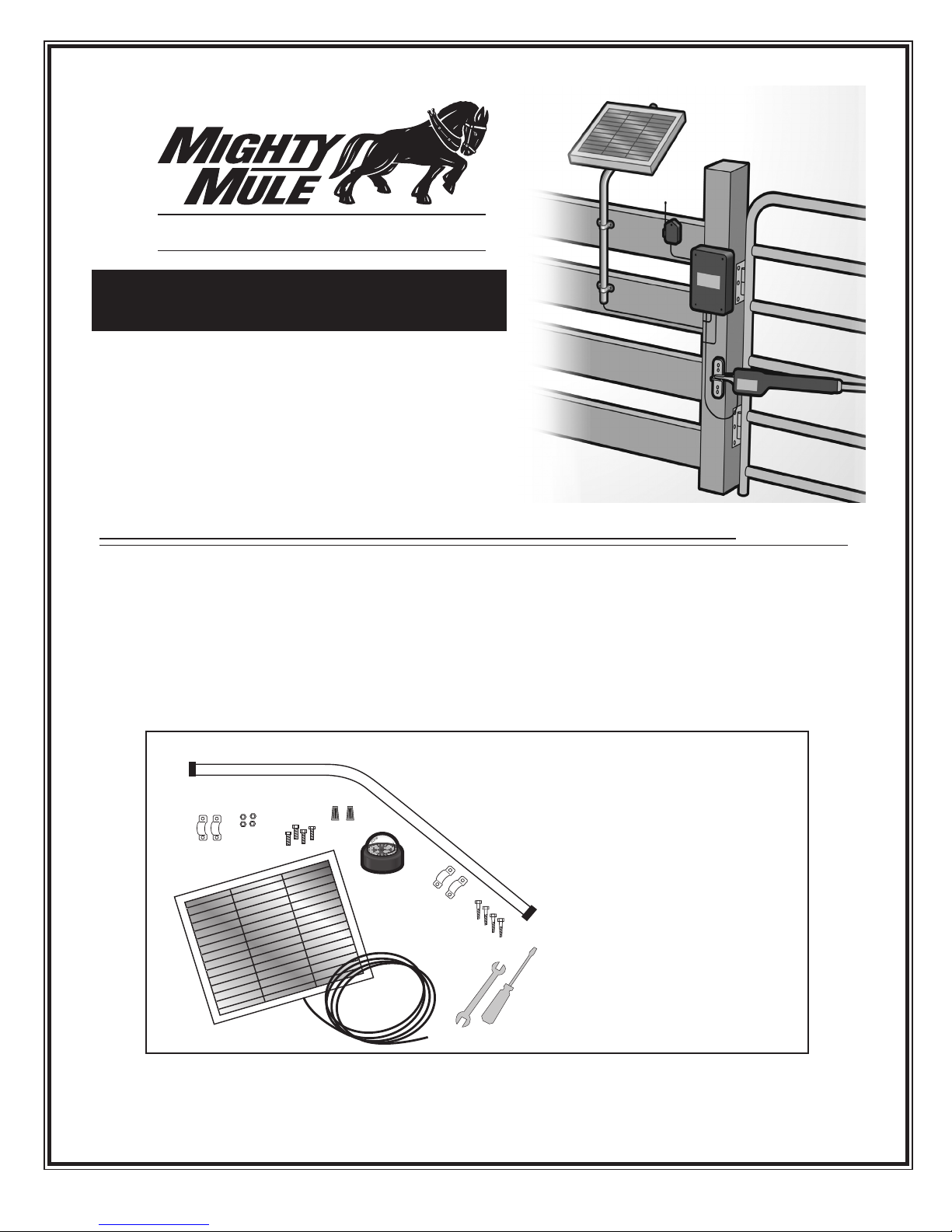 MIGHTY MULE